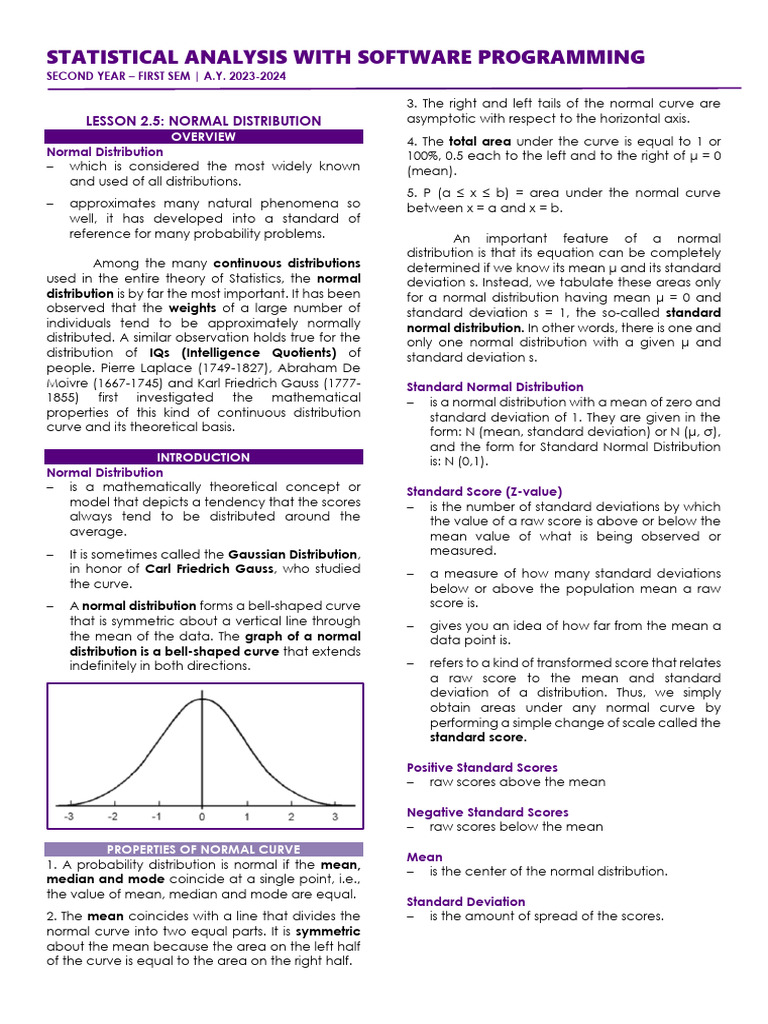 STATISTICAL ANALYSIS WITH SOFTWARE PROGRAMMING
SECOND YEAR – FIRST SEM | A.Y. 2023-2024

LESSON 2.5: NORMAL DISTRIBUTION

OVERVIEW

Normal Distribution
– which is considered the most widely known and used of all distributions.
– approximates many natural phenomena so well, it has developed into a standard of reference for many probability problems.

Among the many continuous distributions used in the entire theory of Statistics, the normal distribution is by far the most important. It has been observed that the weights of a large number of individuals tend to be approximately normally distributed. A similar observation holds true for the distribution of IQs (Intelligence Quotients) of people. Pierre Laplace (1749-1827), Abraham De Moivre (1667-1745) and Karl Friedrich Gauss (1777-1855) first investigated the mathematical properties of this kind of continuous distribution curve and its theoretical basis.

INTRODUCTION

Normal Distribution
– is a mathematically theoretical concept or model that depicts a tendency that the scores always tend to be distributed around the average.
– It is sometimes called the Gaussian Distribution, in honor of Carl Friedrich Gauss, who studied the curve.
– A normal distribution forms a bell-shaped curve that is symmetric about a vertical line through the mean of the data. The graph of a normal distribution is a bell-shaped curve that extends indefinitely in both directions.

-3 -2 -1 0 1 2 3

PROPERTIES OF NORMAL CURVE

1. A probability distribution is normal if the mean, median and mode coincide at a single point, i.e., the value of mean, median and mode are equal.

2. The mean coincides with a line that divides the normal curve into two equal parts. It is symmetric about the mean because the area on the left half of the curve is equal to the area on the right half.

3. The right and left tails of the normal curve are asymptotic with respect to the horizontal axis.

4. The total area under the curve is equal to 1 or 100%, 0.5 each to the left and to the right of μ = 0 (mean).

5. P (a ≤ x ≤ b) = area under the normal curve between x = a and x = b.

An important feature of a normal distribution is that its equation can be completely determined if we know its mean μ and its standard deviation s. Instead, we tabulate these areas only for a normal distribution having mean μ = 0 and standard deviation s = 1, the so-called standard normal distribution. In other words, there is one and only one normal distribution with a given μ and standard deviation s.

Standard Normal Distribution
– is a normal distribution with a mean of zero and standard deviation of 1. They are given in the form: N (mean, standard deviation) or N (μ, σ), and the form for Standard Normal Distribution is: N (0,1).

Standard Score (Z-value)
– is the number of standard deviations by which the value of a raw score is above or below the mean value of what is being observed or measured.
– a measure of how many standard deviations below or above the population mean a raw score is.
– gives you an idea of how far from the mean a data point is.
– refers to a kind of transformed score that relates a raw score to the mean and standard deviation of a distribution. Thus, we simply obtain areas under any normal curve by performing a simple change of scale called the standard score.

Positive Standard Scores
– raw scores above the mean

Negative Standard Scores
– raw scores below the mean

Mean
– is the center of the normal distribution.

Standard Deviation
– is the amount of spread of the scores.